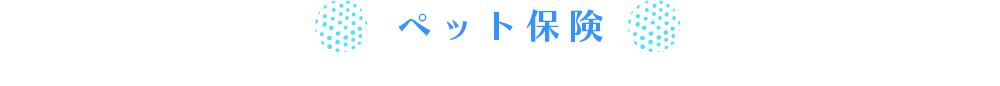 ペット保険